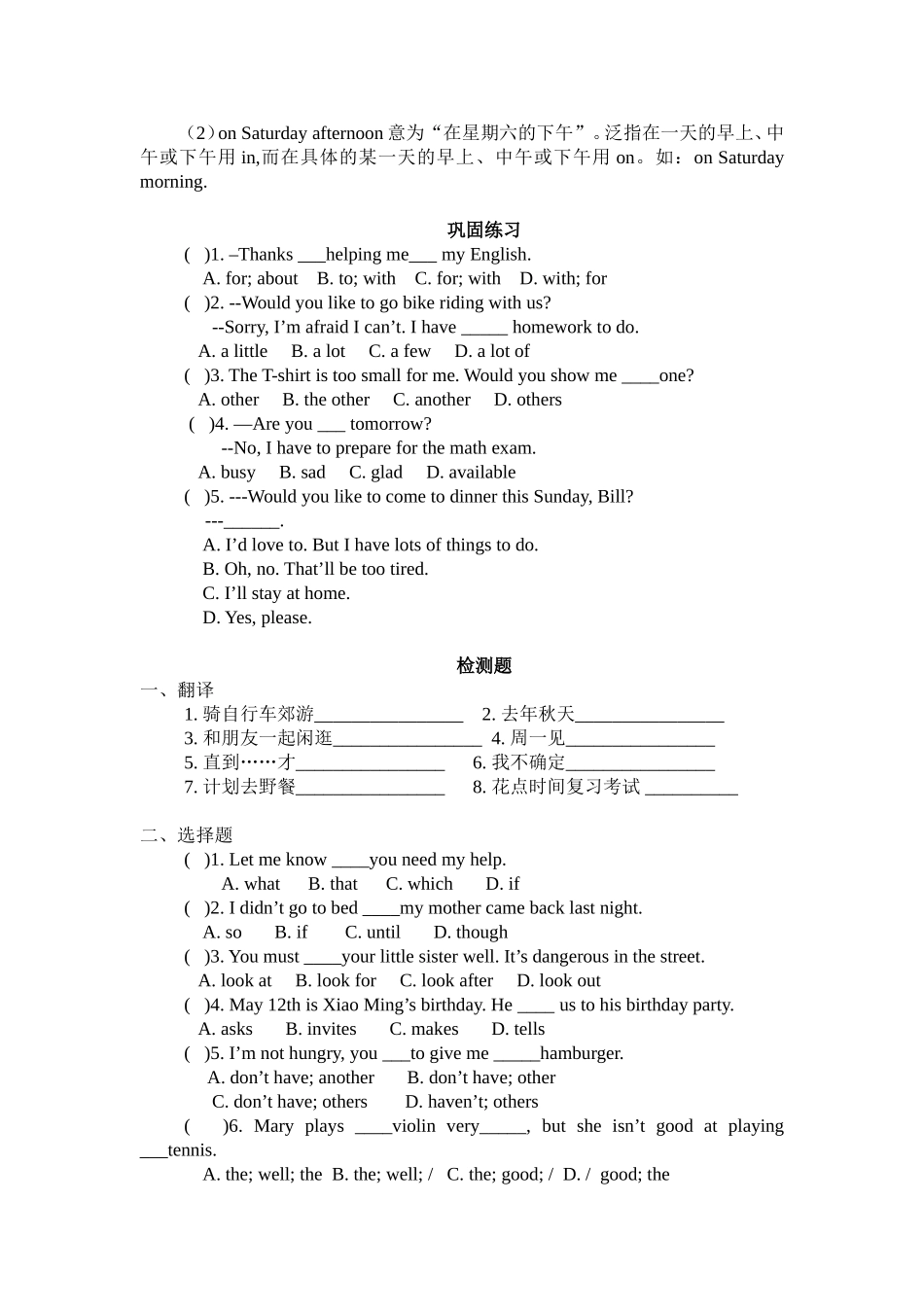 （2）on Saturday afternoon 意为“在星期六的下午”。泛指在一天的早上、中午或下午用 in,而在具体的某一天的早上、中午或下午用 on。如：on Saturday morning.

巩固练习

( )1. –Thanks ___helping me___ my English.
A. for; about B. to; with C. for; with D. with; for
( )2. --Would you like to go bike riding with us?
--Sorry, I’m afraid I can’t. I have _____ homework to do.
A. a little B. a lot C. a few D. a lot of
( )3. The T-shirt is too small for me. Would you show me ____one?
A. other B. the other C. another D. others
( )4. —Are you ___ tomorrow?
--No, I have to prepare for the math exam.
A. busy B. sad C. glad D. available
( )5. ---Would you like to come to dinner this Sunday, Bill?
---______.
A. I’d love to. But I have lots of things to do.
B. Oh, no. That’ll be too tired.
C. I’ll stay at home.
D. Yes, please.

检测题

一、翻译
1. 骑自行车郊游________________ 2. 去年秋天________________
3. 和朋友一起闲逛________________ 4. 周一见________________
5. 直到……才________________ 6. 我不确定________________
7. 计划去野餐________________ 8. 花点时间复习考试 __________

二、选择题
( )1. Let me know ____you need my help.
A. what B. that C. which D. if
( )2. I didn’t go to bed ____my mother came back last night.
A. so B. if C. until D. though
( )3. You must ____your little sister well. It’s dangerous in the street.
A. look at B. look for C. look after D. look out
( )4. May 12th is Xiao Ming’s birthday. He ____ us to his birthday party.
A. asks B. invites C. makes D. tells
( )5. I’m not hungry, you ___to give me _____hamburger.
A. don’t have; another B. don’t have; other
C. don’t have; others D. haven’t; others
( )6. Mary plays ____violin very_____, but she isn’t good at playing ___tennis.
A. the; well; the B. the; well; / C. the; good; / D. / good; the